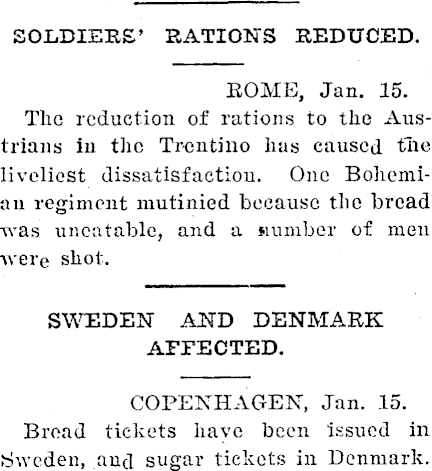 SOLDIERS' RATIONS REDUCED.

ROME, Jan. 15.

The reduction of rations to the Austrians in the Trentino has caused the liveliest dissatisfaction. One Bohemian regiment mutinied because the bread was uneatable, and a number of men were shot.

SWEDEN AND DENMARK AFFECTED.

COPENHAGEN, Jan. 15.

Bread tickets have been issued in Sweden, and sugar tickets in Denmark.